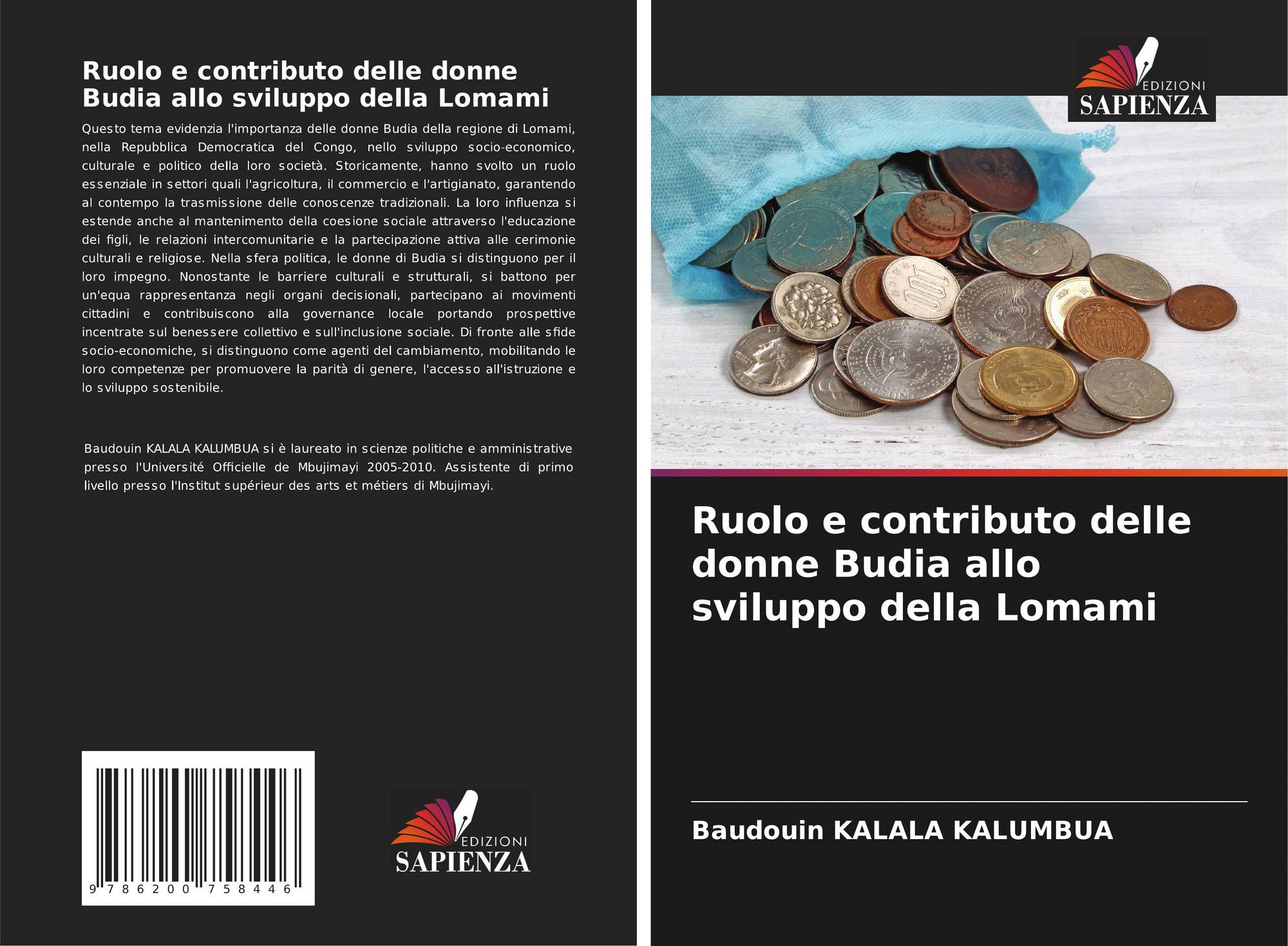 Ruolo e contributo delle donne Budia allo sviluppo della Lomami

Questo tema evidenzia l'importanza delle donne Budia della regione di Lomami, nella Repubblica Democratica del Congo, nello sviluppo socio-economico, culturale e politico della loro società. Storicamente, hanno svolto un ruolo essenziale in settori quali l'agricoltura, il commercio e l'artigianato, garantendo al contempo la trasmissione delle conoscenze tradizionali. La loro influenza si estende anche al mantenimento della coesione sociale attraverso l'educazione dei figli, le relazioni intercomunitarie e la partecipazione attiva alle cerimonie culturali e religiose. Nella sfera politica, le donne di Budia si distinguono per il loro impegno. Nonostante le barriere culturali e strutturali, si battono per un'equa rappresentanza negli organi decisionali, partecipano ai movimenti cittadini e contribuiscono alla governance locale portando prospettive incentrate sul benessere collettivo e sull'inclusione sociale. Di fronte alle sfide socio-economiche, si distinguono come agenti del cambiamento, mobilitando le loro competenze per promuovere la parità di genere, l'accesso all'istruzione e lo sviluppo sostenibile.

Baudouin KALALA KALUMBUA si è laureato in scienze politiche e amministrative presso l'Université Officielle de Mbujimayi 2005-2010. Assistente di primo livello presso l'Institut supérieur des arts et métiers di Mbujimayi.

9 786200 758446

EDIZIONI
SAPIENZA

EDIZIONI
SAPIENZA

Ruolo e contributo delle donne Budia allo sviluppo della Lomami

Baudouin KALALA KALUMBUA